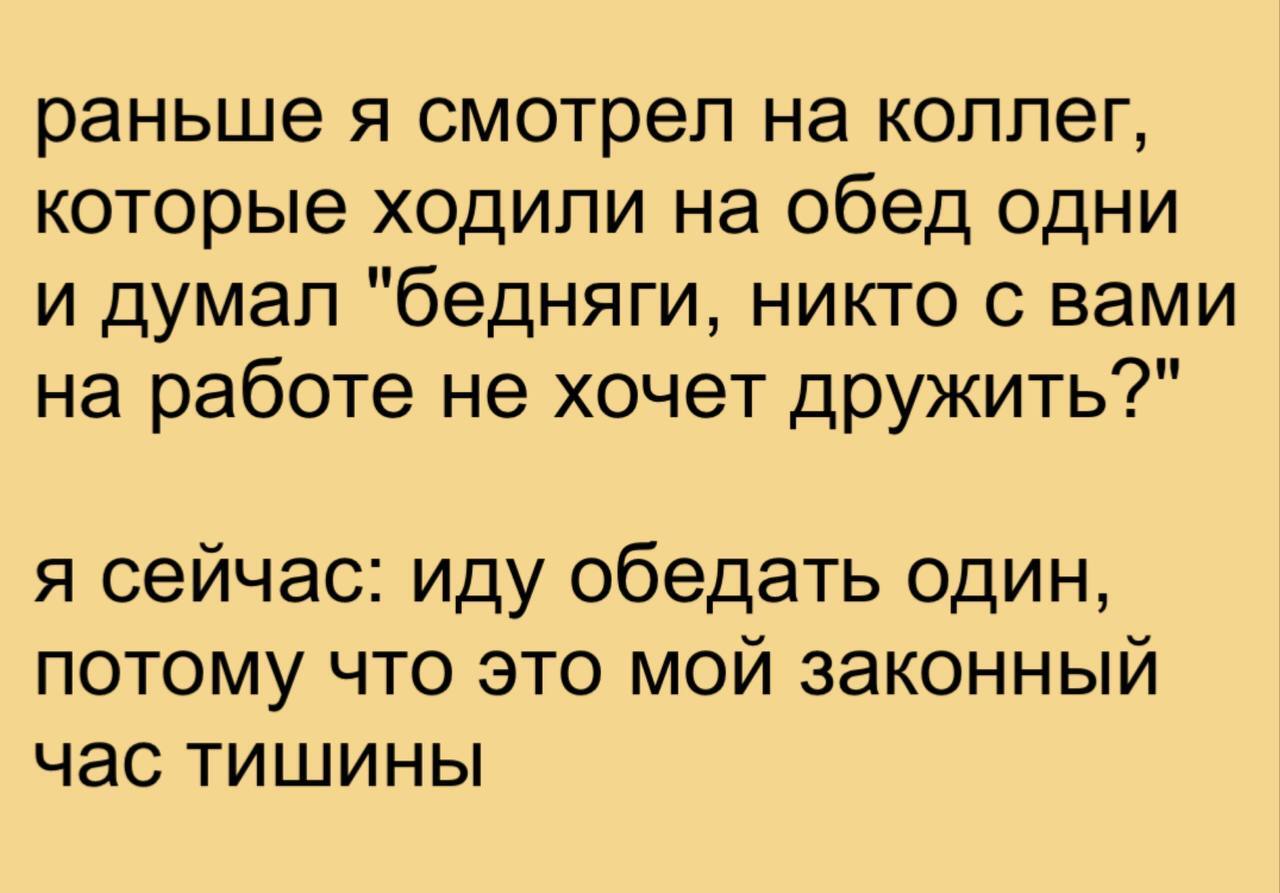 раньше я смотрел на коллег, которые ходили на обед одни и думал "бедняги, никто с вами на работе не хочет дружить?"

я сейчас: иду обедать один, потому что это мой законный час тишины